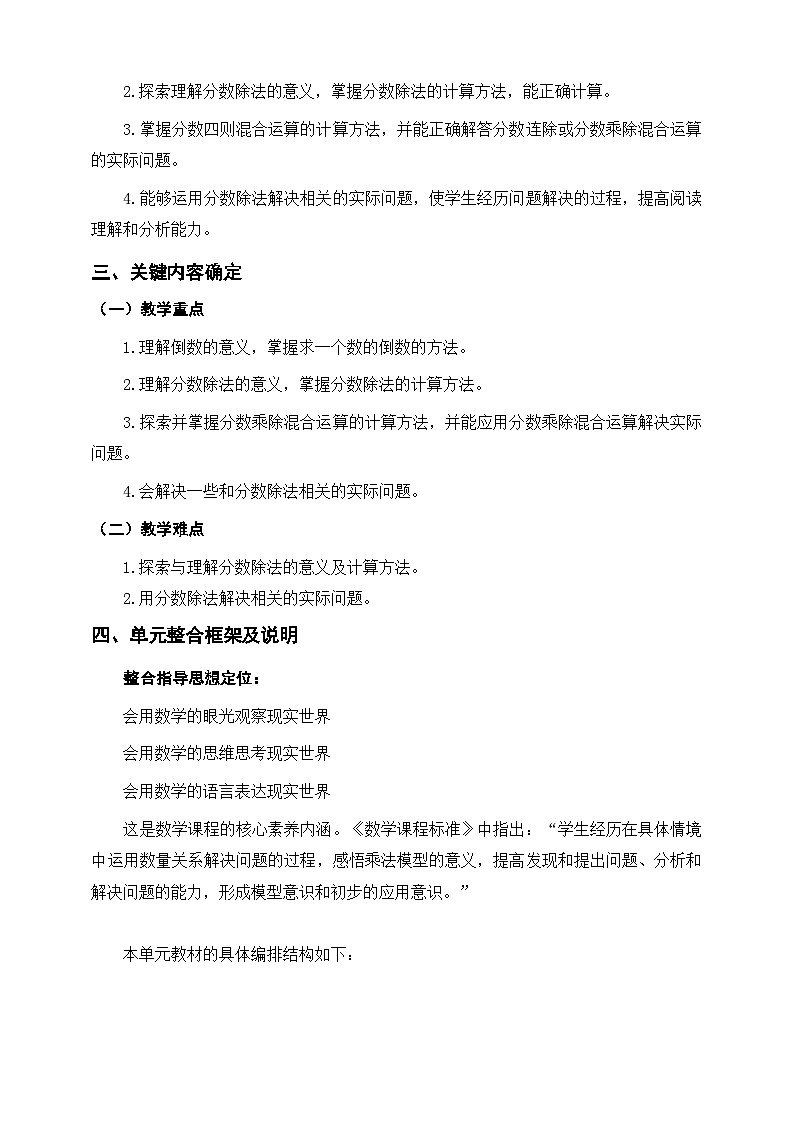 2.探索理解分数除法的意义，掌握分数除法的计算方法，能正确计算。

3.掌握分数四则混合运算的计算方法，并能正确解答分数连除或分数乘除混合运算的实际问题。

4.能够运用分数除法解决相关的实际问题，使学生经历问题解决的过程，提高阅读理解和分析能力。

三、关键内容确定

（一）教学重点

1.理解倒数的意义，掌握求一个数的倒数的方法。

2.理解分数除法的意义，掌握分数除法的计算方法。

3.探索并掌握分数乘除混合运算的计算方法，并能应用分数乘除混合运算解决实际问题。

4.会解决一些和分数除法相关的实际问题。

（二）教学难点

1.探索与理解分数除法的意义及计算方法。

2.用分数除法解决相关的实际问题。

四、单元整合框架及说明

整合指导思想定位：

会用数学的眼光观察现实世界

会用数学的思维思考现实世界

会用数学的语言表达现实世界

这是数学课程的核心素养内涵。《数学课程标准》中指出：“学生经历在具体情境中运用数量关系解决问题的过程，感悟乘法模型的意义，提高发现和提出问题、分析和解决问题的能力，形成模型意识和初步的应用意识。”

本单元教材的具体编排结构如下：